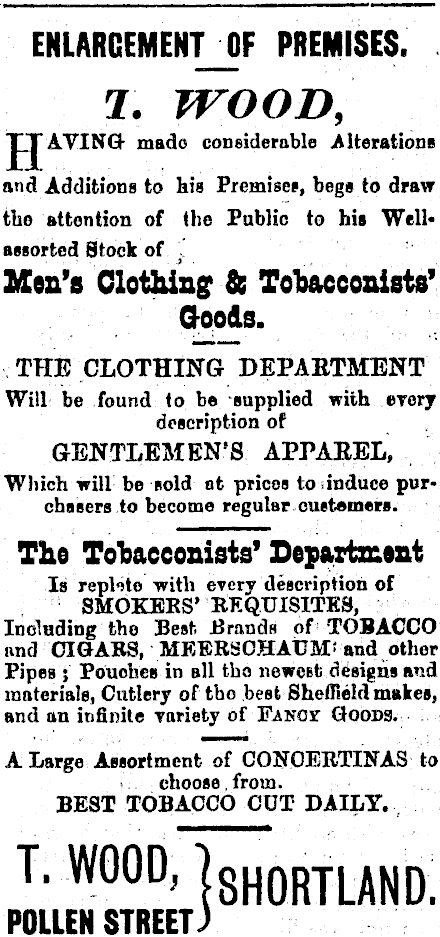 ENLARGEMENT OF PREMISES.

T. WOOD,

HAVING made considerable Alterations and Additions to his Premises, begs to draw the attention of the Public to his Well-assorted Stock of

Men's Clothing & Tobacconists' Goods.

THE CLOTHING DEPARTMENT
Will be found to be supplied with every description of
GENTLEMEN'S APPAREL,
Which will be sold at prices to induce purchasers to become regular customers.

The Tobacconists' Department
Is replete with every description of SMOKERS' REQUISITES,
Including the Best Brands of TOBACCO and CIGARS, MEERSCHAUM and other Pipes; Pouches in all the newest designs and materials, Cutlery of the best Sheffield makes, and an infinite variety of FANCY GOODS.

A Large Assortment of CONCERTINAS to choose from.
BEST TOBACCO CUT DAILY.

T. WOOD, POLLEN STREET } SHORTLAND.